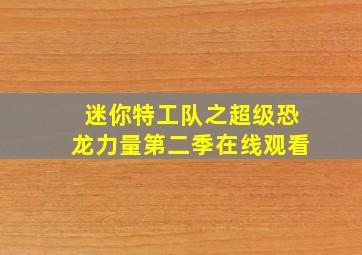 迷你特工队之超级恐龙力量第二季在线观看